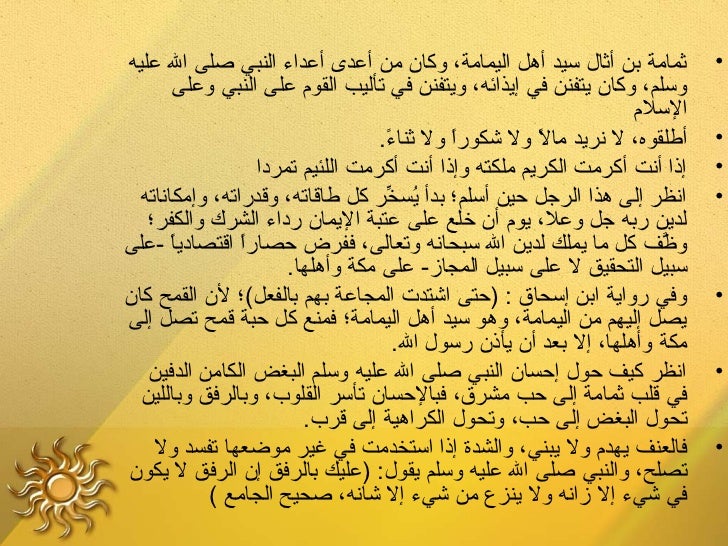 • ثمامة بن أثال سيد أهل اليمامة، وكان من أعدى أعداء النبي صلى الله عليه وسلم، وكان يتفنن في إيذائه، ويتفنن في تأليب القوم على النبي وعلى الإسلام

• أطلقوه، لا نريد مالاً ولا شكوراً ولا ثناءً.

• إذا أنت أكرمت الكريم ملكته وإذا أنت أكرمت اللئيم تمردا

• انظر إلى هذا الرجل حين أسلم؛ بدأ يُسخِّر كل طاقاته، وقدراته، وإمكاناته لدين ربه جل وعلا، يوم أن خلع على عتبة الإيمان رداء الشرك والكفر؛ وظَّف كل ما يملك لدين الله سبحانه وتعالى، ففرض حصاراً اقتصادياً -على سبيل التحقيق لا على سبيل المجاز- على مكة وأهلها.

• وفي رواية ابن إسحاق : (حتى اشتدت المجاعة بهم بالفعل)؛ لأن القمح كان يصل إليهم من اليمامة، وهو سيد أهل اليمامة؛ فمنع كل حبة قمح تصل إلى مكة وأهلها، إلا بعد أن يأذن رسول الله.

• انظر كيف حول إحسان النبي صلى الله عليه وسلم البغض الكامن الدفين في قلب ثمامة إلى حب مشرق، فبالإحسان تأسر القلوب، وبالرفق وباللين تحول البغض إلى حب، وتحول الكراهية إلى قرب.

• فالعنف يهدم ولا يبني، والشدة إذا استخدمت في غير موضعها تفسد ولا تصلح، والنبي صلى الله عليه وسلم يقول: (عليك بالرفق إن الرفق لا يكون في شيء إلا زانه ولا ينزع من شيء إلا شانه، صحيح الجامع )